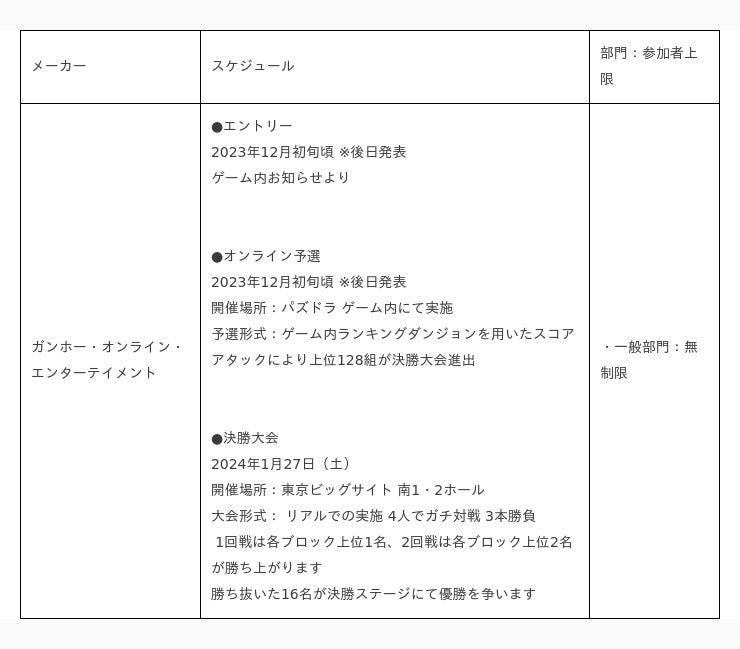 | メーカー | スケジュール | 部門：参加者上限 |
|---|---|---|
| ガンホー・オンライン・エンターテイメント | ●エントリー<br>2023年12月初旬頃 ※後日発表<br>ゲーム内お知らせより<br><br>●オンライン予選<br>2023年12月初旬頃 ※後日発表<br>開催場所：パズドラ ゲーム内にて実施<br>予選形式：ゲーム内ランキングダンジョンを用いたスコアアタックにより上位128組が決勝大会進出<br><br>●決勝大会<br>2024年1月27日（土）<br>開催場所：東京ビッグサイト 南1・2ホール<br>大会形式： リアルでの実施 4人でガチ対戦 3本勝負<br>1回戦は各ブロック上位1名、2回戦は各ブロック上位2名が勝ち上がります<br>勝ち抜いた16名が決勝ステージにて優勝を争います | ・一般部門：無制限 |